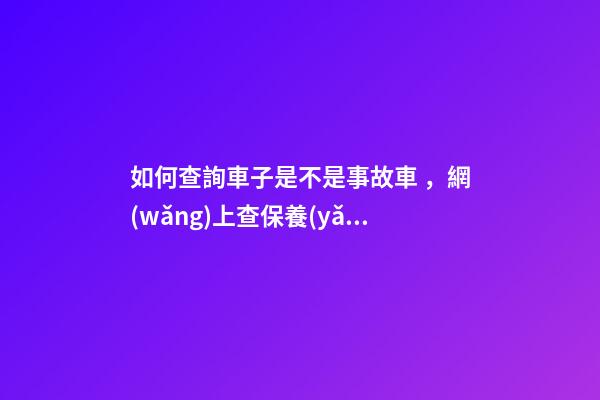 如何查詢車子是不是事故車，網(wǎng)上查保養(yǎ...